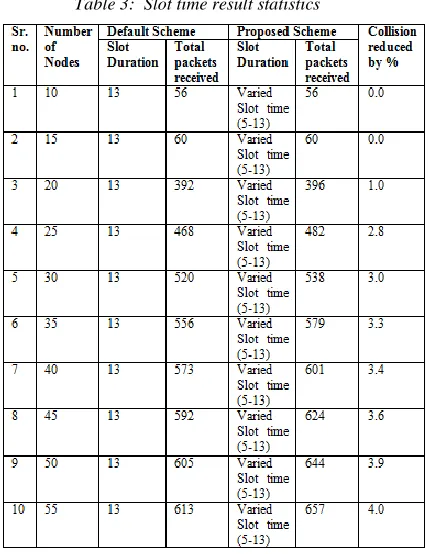 Table 3: Slot time result statistics

| Sr. no. | Number of Nodes | Default Scheme | | Proposed Scheme | | Collision reduced by % |
|---|---|---|---|---|---|---|
| | | Slot Duration | Total packets received | Slot Duration | Total packets received | |
| 1 | 10 | 13 | 56 | Varied Slot time (5-13) | 56 | 0.0 |
| 2 | 15 | 13 | 60 | Varied Slot time (5-13) | 60 | 0.0 |
| 3 | 20 | 13 | 392 | Varied Slot time (5-13) | 396 | 1.0 |
| 4 | 25 | 13 | 468 | Varied Slot time (5-13) | 482 | 2.8 |
| 5 | 30 | 13 | 520 | Varied Slot time (5-13) | 538 | 3.0 |
| 6 | 35 | 13 | 556 | Varied Slot time (5-13) | 579 | 3.3 |
| 7 | 40 | 13 | 573 | Varied Slot time (5-13) | 601 | 3.4 |
| 8 | 45 | 13 | 592 | Varied Slot time (5-13) | 624 | 3.6 |
| 9 | 50 | 13 | 605 | Varied Slot time (5-13) | 644 | 3.9 |
| 10 | 55 | 13 | 613 | Varied Slot time (5-13) | 657 | 4.0 |